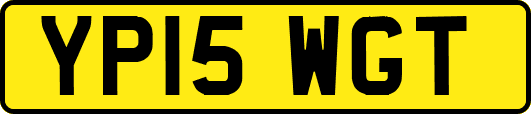 YP15 WGT